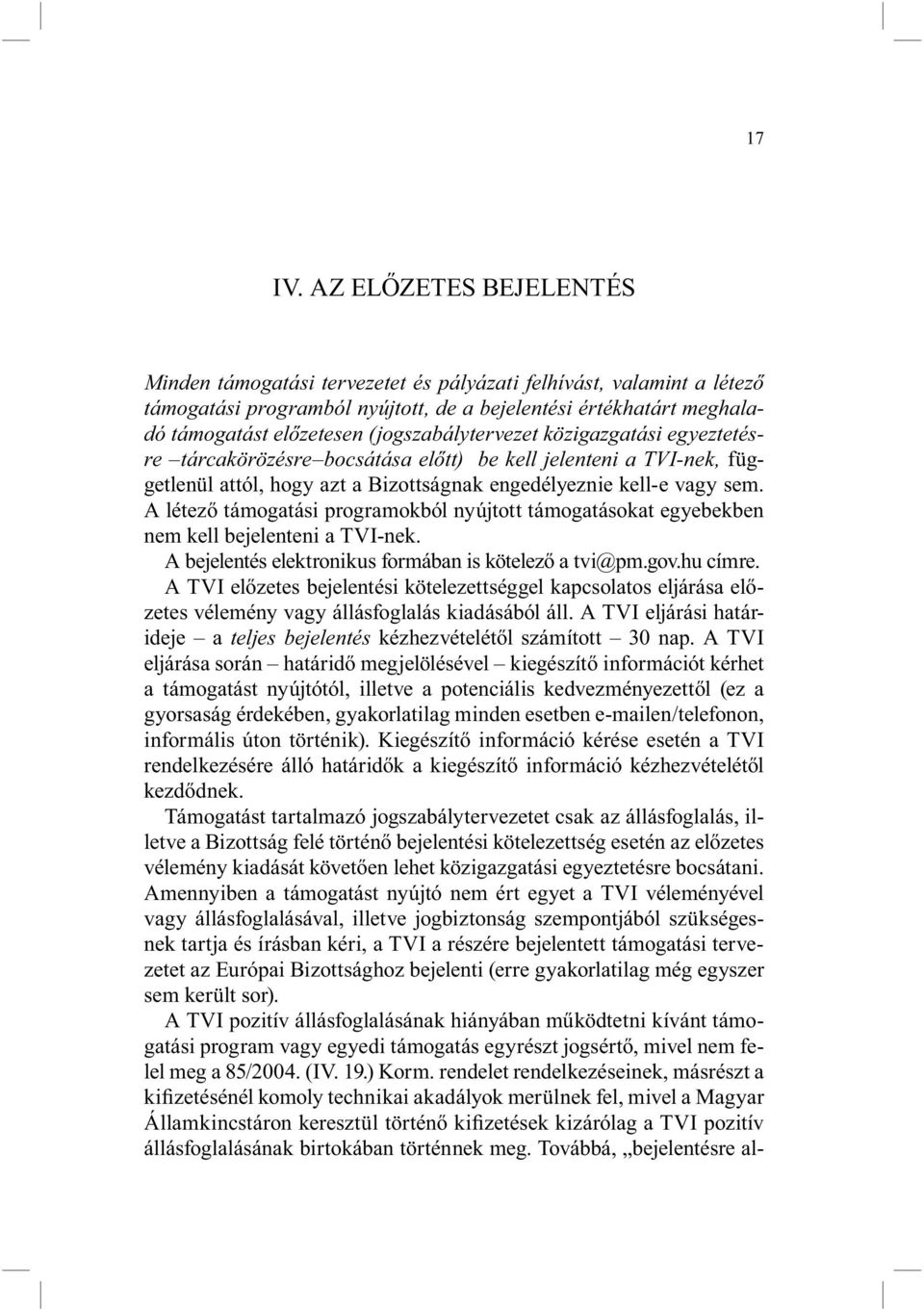 17

IV. AZ ELŐZETES BEJELENTÉS

Minden támogatási tervezetet és pályázati felhívást, valamint a létező támogatási programból nyújtott, de a bejelentési értékhatárt meghaladó támogatást előzetesen (jogszabálytervezet közigazgatási egyeztetésre –tárcakörözésre–bocsátása előtt) be kell jelenteni a TVI-nek, függetlenül attól, hogy azt a Bizottságnak engedélyeznie kell-e vagy sem. A létező támogatási programokból nyújtott támogatásokat egyebekben nem kell bejelenteni a TVI-nek.

A bejelentés elektronikus formában is kötelező a tvi@pm.gov.hu címre.

A TVI előzetes bejelentési kötelezettséggel kapcsolatos eljárása előzetes vélemény vagy állásfoglalás kiadásából áll. A TVI eljárási határideje – a teljes bejelentés kézhezvételétől számított – 30 nap. A TVI eljárása során – határidő megjelölésével – kiegészítő információt kérhet a támogatást nyújtótól, illetve a potenciális kedvezményezettől (ez a gyorsaság érdekében, gyakorlatilag minden esetben e-mailen/telefonon, informális úton történik). Kiegészítő információ kérése esetén a TVI rendelkezésére álló határidők a kiegészítő információ kézhezvételétől kezdődnek.

Támogatást tartalmazó jogszabálytervezetet csak az állásfoglalás, illetve a Bizottság felé történő bejelentési kötelezettség esetén az előzetes vélemény kiadását követően lehet közigazgatási egyeztetésre bocsátani. Amennyiben a támogatást nyújtó nem ért egyet a TVI véleményével vagy állásfoglalásával, illetve jogbiztonság szempontjából szükségesnek tartja és írásban kéri, a TVI a részére bejelentett támogatási tervezetet az Európai Bizottsághoz bejelenti (erre gyakorlatilag még egyszer sem került sor).

A TVI pozitív állásfoglalásának hiányában működtetni kívánt támogatási program vagy egyedi támogatás egyrészt jogsértő, mivel nem felel meg a 85/2004. (IV. 19.) Korm. rendelet rendelkezéseinek, másrészt a kifizetésénél komoly technikai akadályok merülnek fel, mivel a Magyar Államkincstáron keresztül történő kifizetések kizárólag a TVI pozitív állásfoglalásának birtokában történnek meg. Továbbá, „bejelentésre al-